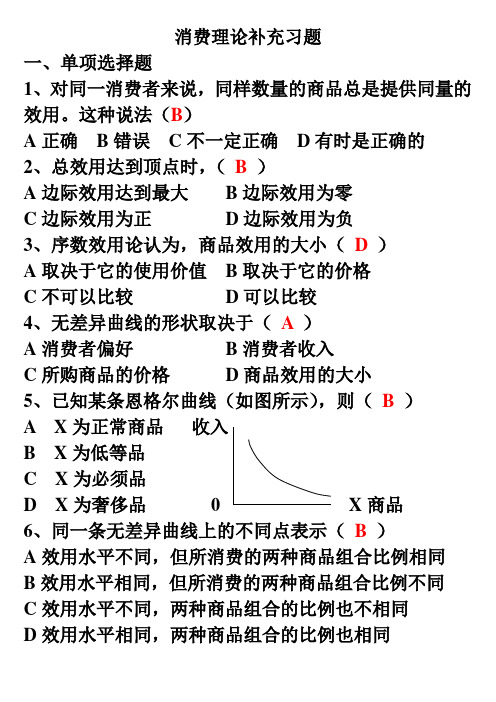 消费理论补充习题

一、单项选择题

1、对同一消费者来说，同样数量的商品总是提供同量的效用。这种说法（B）

A 正确　B 错误　C 不一定正确　D 有时是正确的

2、总效用达到顶点时，（ B ）

A 边际效用达到最大　　B 边际效用为零

C 边际效用为正　　D 边际效用为负

3、序数效用论认为，商品效用的大小（ D ）

A 取决于它的使用价值　B 取决于它的价格

C 不可以比较　　D 可以比较

4、无差异曲线的形状取决于（ A ）

A 消费者偏好　　B 消费者收入

C 所购商品的价格　　D 商品效用的大小

5、已知某条恩格尔曲线（如图所示），则（ B ）

A　X 为正常商品

B　X 为低等品

C　X 为必须品

D　X 为奢侈品

收入

0

X 商品

6、同一条无差异曲线上的不同点表示（ B ）

A 效用水平不同，但所消费的两种商品组合比例相同

B 效用水平相同，但所消费的两种商品组合比例不同

C 效用水平不同，两种商品组合的比例也不相同

D 效用水平相同，两种商品组合的比例也相同